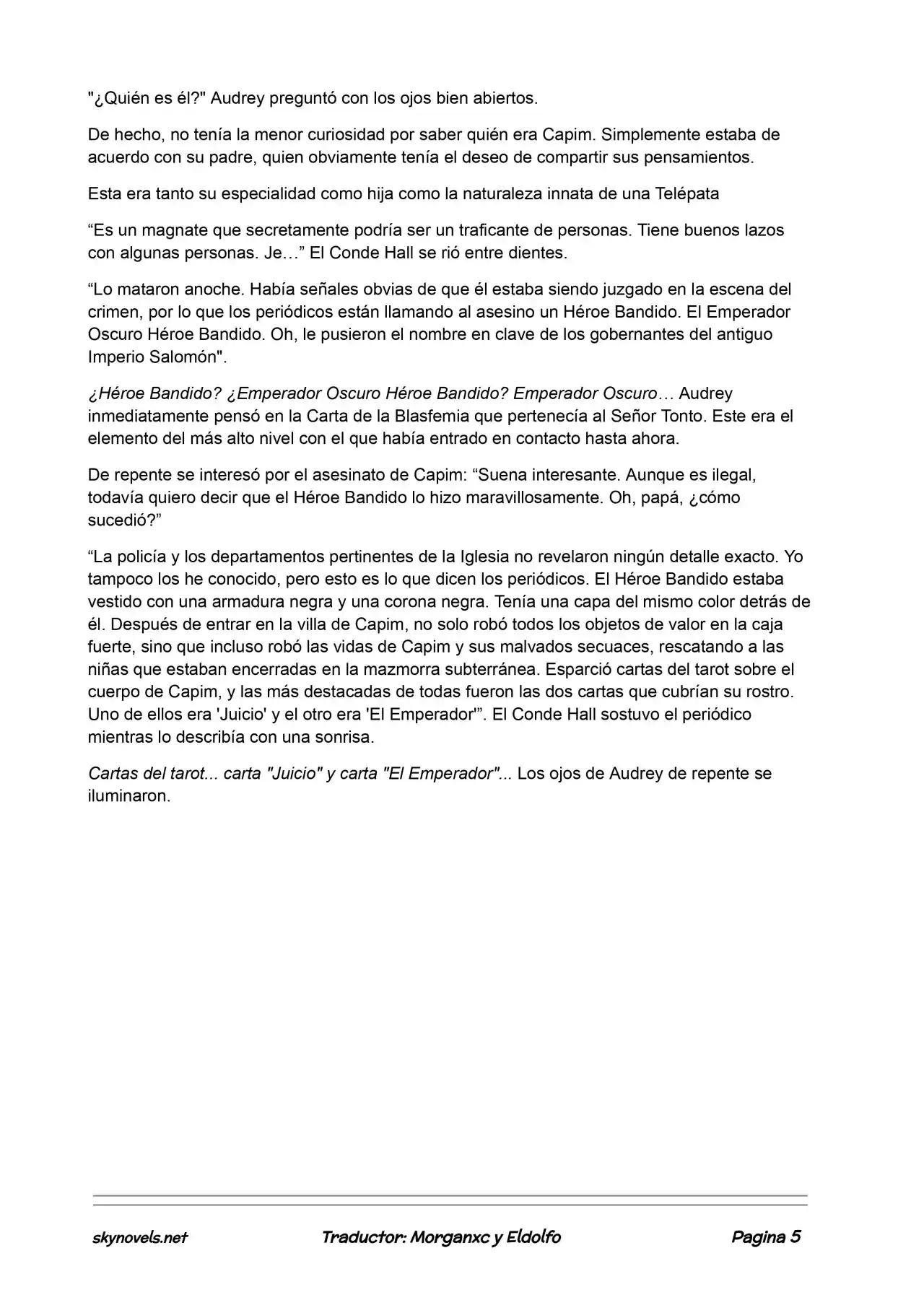 "¿Quién es él?" Audrey preguntó con los ojos bien abiertos.

De hecho, no tenía la menor curiosidad por saber quién era Capim. Simplemente estaba de acuerdo con su padre, quien obviamente tenía el deseo de compartir sus pensamientos.

Esta era tanto su especialidad como hija como la naturaleza innata de una Telépata

"Es un magnate que secretamente podría ser un traficante de personas. Tiene buenos lazos con algunas personas. Je…" El Conde Hall se rió entre dientes.

"Lo mataron anoche. Había señales obvias de que él estaba siendo juzgado en la escena del crimen, por lo que los periódicos están llamando al asesino un Héroe Bandido. El Emperador Oscuro Héroe Bandido. Oh, le pusieron el nombre en clave de los gobernantes del antiguo Imperio Salomón".

¿Héroe Bandido? ¿Emperador Oscuro Héroe Bandido? Emperador Oscuro… Audrey inmediatamente pensó en la Carta de la Blasfemia que pertenecía al Señor Tonto. Este era el elemento del más alto nivel con el que había entrado en contacto hasta ahora.

De repente se interesó por el asesinato de Capim: "Suena interesante. Aunque es ilegal, todavía quiero decir que el Héroe Bandido lo hizo maravillosamente. Oh, papá, ¿cómo sucedió?"

"La policía y los departamentos pertinentes de la Iglesia no revelaron ningún detalle exacto. Yo tampoco los he conocido, pero esto es lo que dicen los periódicos. El Héroe Bandido estaba vestido con una armadura negra y una corona negra. Tenía una capa del mismo color detrás de él. Después de entrar en la villa de Capim, no solo robó todos los objetos de valor en la caja fuerte, sino que incluso robó las vidas de Capim y sus malvados secuaces, rescatando a las niñas que estaban encerradas en la mazmorra subterránea. Esparció cartas del tarot sobre el cuerpo de Capim, y las más destacadas de todas fueron las dos cartas que cubrían su rostro. Uno de ellos era 'Juicio' y el otro era 'El Emperador'". El Conde Hall sostuvo el periódico mientras lo describía con una sonrisa.

Cartas del tarot... carta "Juicio" y carta "El Emperador"... Los ojos de Audrey de repente se iluminaron.

skynovels.net Traductor: Morganxc y Eldolfo Pagina 5